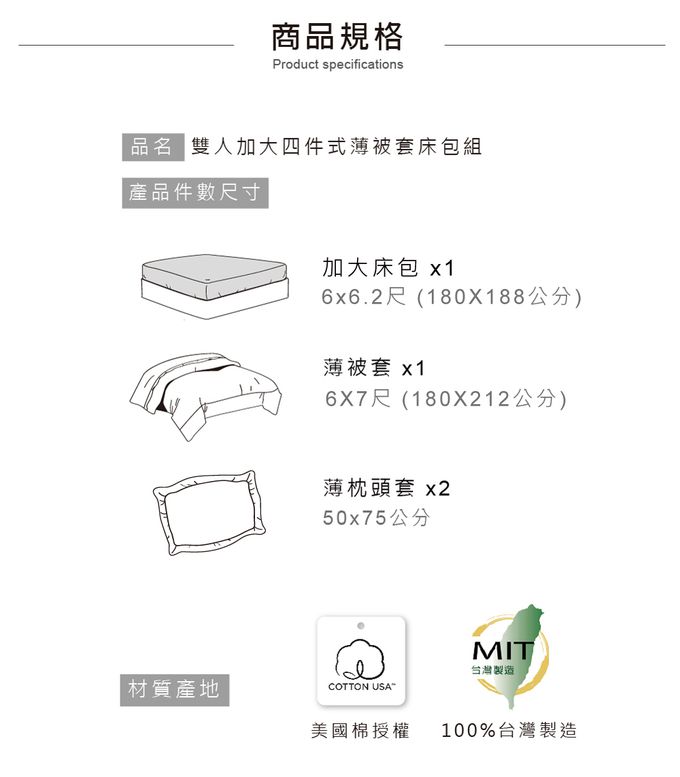 商品規格
Product specifications

品名 雙人加大四件式薄被套床包組

產品件數尺寸

加大床包 x1
6x6.2尺 (180X188公分)

薄被套 x1
6X7尺 (180X212公分)

薄枕頭套 x2
50x75公分

材質產地

COTTON USA™

MIT
台灣製造

美國棉授權 100%台灣製造